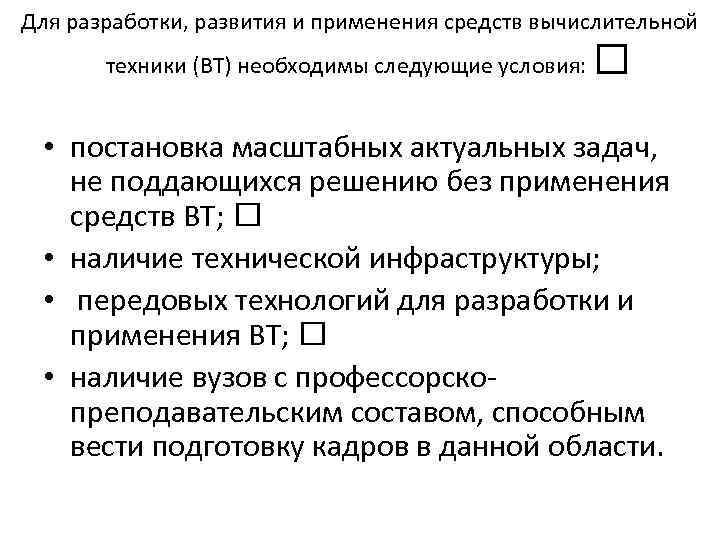 Для разработки, развития и применения средств вычислительной техники (ВТ) необходимы следующие условия: □

• постановка масштабных актуальных задач, не поддающихся решению без применения средств ВТ; □
• наличие технической инфраструктуры;
• передовых технологий для разработки и применения ВТ; □
• наличие вузов с профессорско-преподавательским составом, способным вести подготовку кадров в данной области.